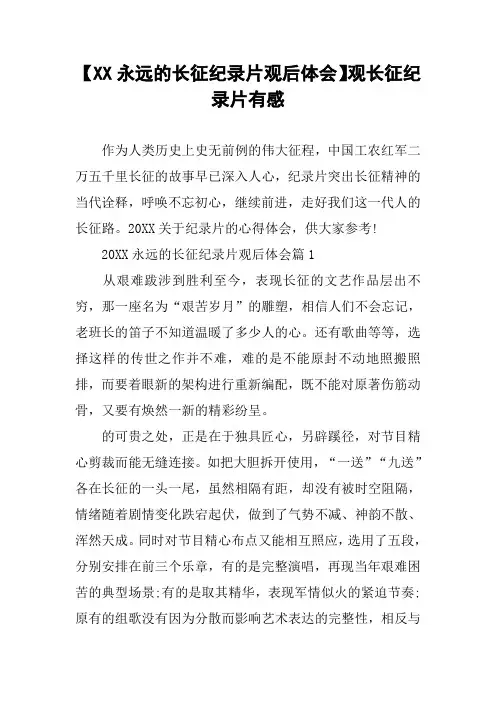 【XX 永远的长征纪录片观后体会】观长征纪录片有感

作为人类历史上史无前例的伟大征程，中国工农红军二万五千里长征的故事早已深入人心，纪录片突出长征精神的当代诠释，呼唤不忘初心，继续前进，走好我们这一代人的长征路。20XX 关于纪录片的心得体会，供大家参考!

20XX 永远的长征纪录片观后体会篇 1

从艰难跋涉到胜利至今，表现长征的文艺作品层出不穷，那一座名为“艰苦岁月”的雕塑，相信人们不会忘记，老班长的笛子不知道温暖了多少人的心。还有歌曲等等，选择这样的传世之作并不难，难的是不能原封不动地照搬照排，而要着眼新的架构进行重新编配，既不能对原著伤筋动骨，又要有焕然一新的精彩纷呈。

的可贵之处，正是在于独具匠心，另辟蹊径，对节目精心剪裁而能无缝连接。如把大胆拆开使用，“一送”“九送”各在长征的一头一尾，虽然相隔有距，却没有被时空阻隔，情绪随着剧情变化跌宕起伏，做到了气势不减、神韵不散、浑然天成。同时对节目精心布点又能相互照应，选用了五段，分别安排在前三个乐章，有的是完整演唱，再现当年艰难困苦的典型场景;有的是取其精华，表现军情似火的紧迫节奏;原有的组歌没有因为分散而影响艺术表达的完整性，相反与